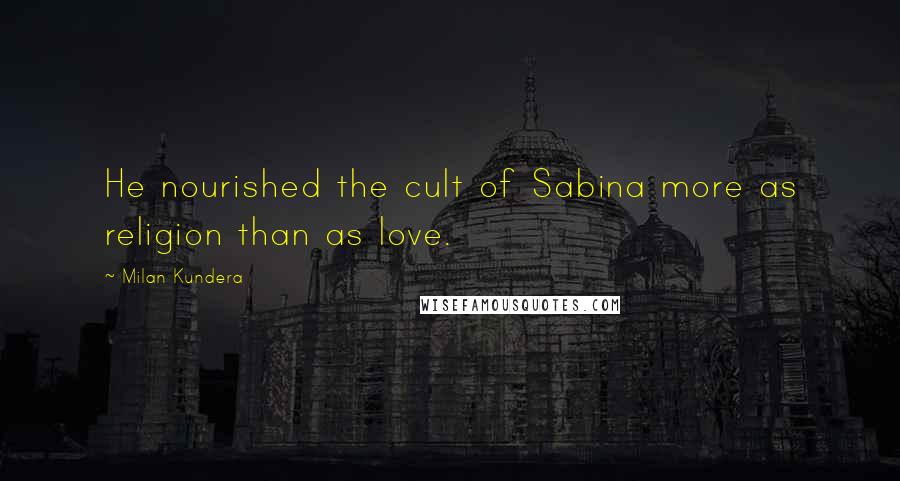 He nourished the cult of Sabina more as religion than as love.

~ Milan Kundera

WISEFAMOUSQUOTES.COM